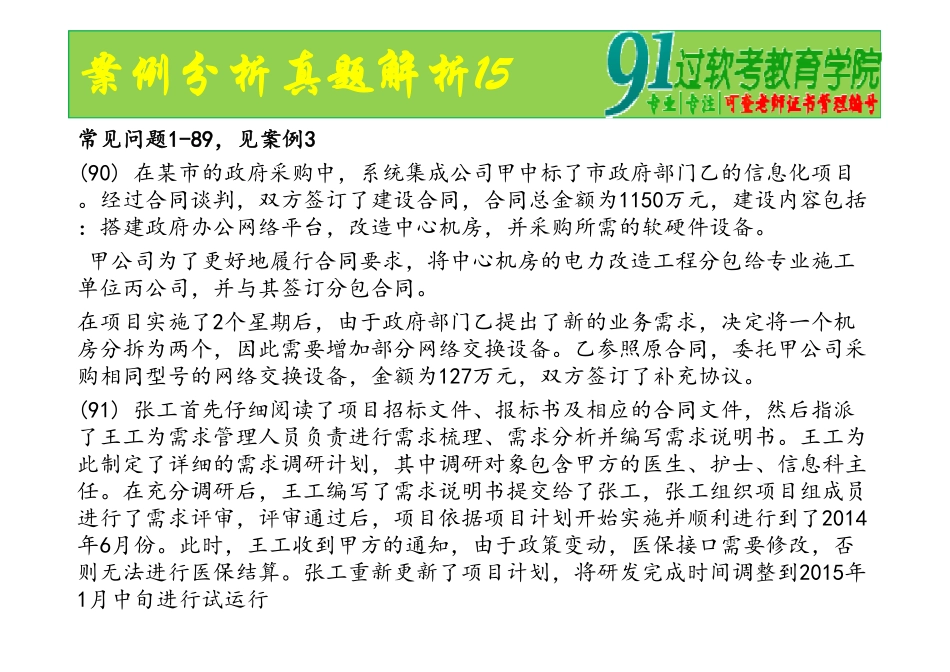 案例分析真题解析15

91过软考教育学院
专业|专注|可查老师证书管理编号

常见问题1-89，见案例3

(90) 在某市的政府采购中，系统集成公司甲中标了市政府部门乙的信息化项目。经过合同谈判，双方签订了建设合同，合同总金额为1150万元，建设内容包括：搭建政府办公网络平台，改造中心机房，并采购所需的软硬件设备。

甲公司为了更好地履行合同要求，将中心机房的电力改造工程分包给专业施工单位丙公司，并与其签订分包合同。

在项目实施了2个星期后，由于政府部门乙提出了新的业务需求，决定将一个机房分拆为两个，因此需要增加部分网络交换设备。乙参照原合同，委托甲公司采购相同型号的网络交换设备，金额为127万元，双方签订了补充协议。

(91) 张工首先仔细阅读了项目招标文件、报标书及相应的合同文件，然后指派了王工为需求管理人员负责进行需求梳理、需求分析并编写需求说明书。王工为此制定了详细的需求调研计划，其中调研对象包含甲方的医生、护士、信息科主任。在充分调研后，王工编写了需求说明书提交给了张工，张工组织项目组成员进行了需求评审，评审通过后，项目依据项目计划开始实施并顺利进行到了2014年6月份。此时，王工收到甲方的通知，由于政策变动，医保接口需要修改，否则无法进行医保结算。张工重新更新了项目计划，将研发完成时间调整到2015年1月中旬进行试运行